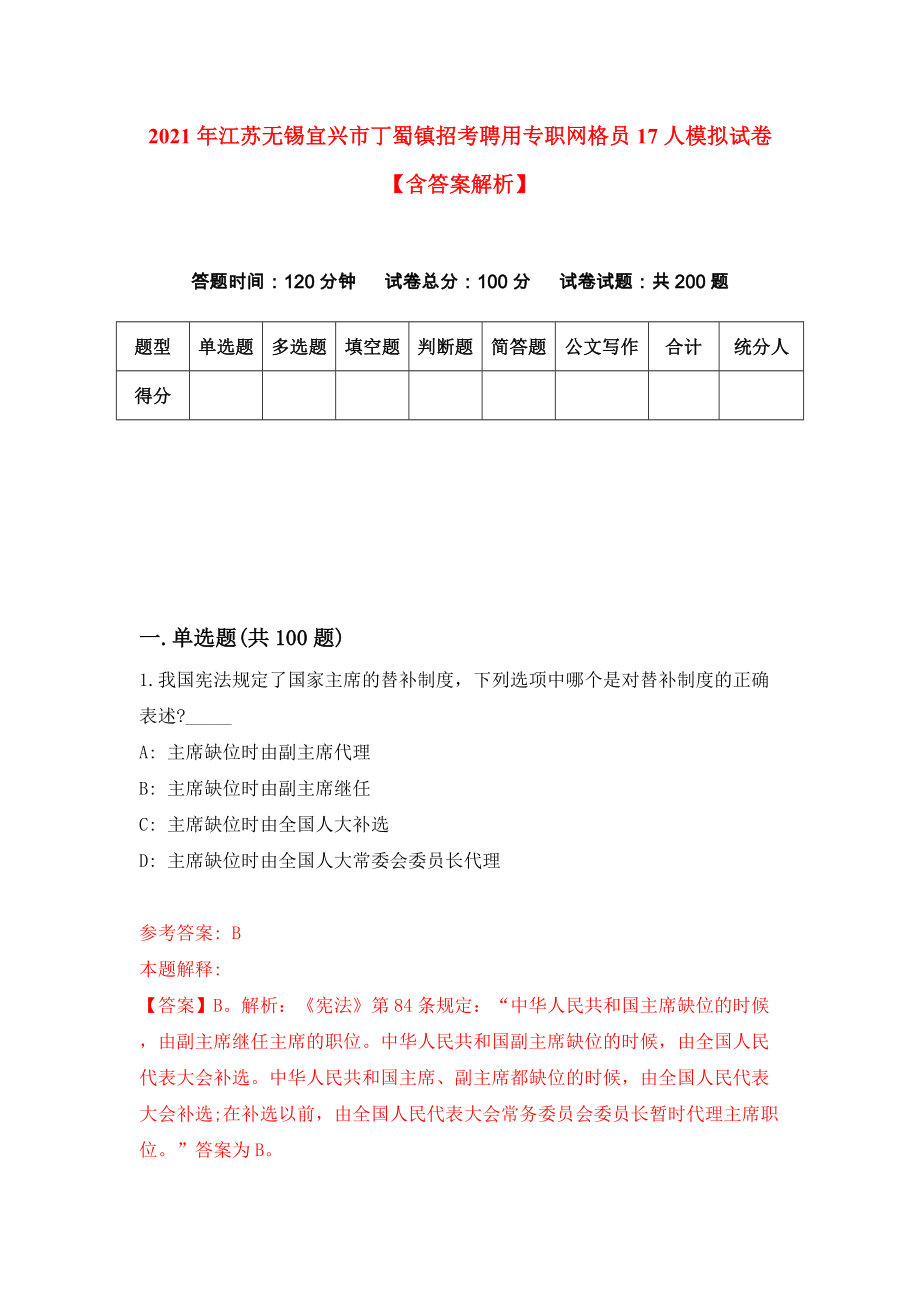 2021年江苏无锡宜兴市丁蜀镇招考聘用专职网格员17人模拟试卷【含答案解析】

答题时间：120分钟　试卷总分：100分　试卷试题：共200题

| 题型 | 单选题 | 多选题 | 填空题 | 判断题 | 简答题 | 公文写作 | 合计 | 统分人 |
|---|---|---|---|---|---|---|---|---|
| 得分 | | | | | | | | |

一.单选题(共100题)

1.我国宪法规定了国家主席的替补制度，下列选项中哪个是对替补制度的正确表述?_____

A: 主席缺位时由副主席代理

B: 主席缺位时由副主席继任

C: 主席缺位时由全国人大补选

D: 主席缺位时由全国人大常委会委员长代理

参考答案: B

本题解释:

【答案】B。解析：《宪法》第84条规定：“中华人民共和国主席缺位的时候，由副主席继任主席的职位。中华人民共和国副主席缺位的时候，由全国人民代表大会补选。中华人民共和国主席、副主席都缺位的时候，由全国人民代表大会补选;在补选以前，由全国人民代表大会常务委员会委员长暂时代理主席职位。”答案为B。